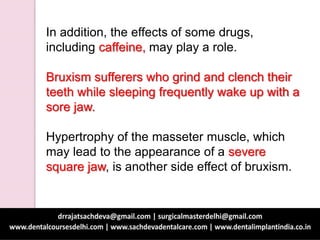 In addition, the effects of some drugs, including caffeine, may play a role.

Bruxism sufferers who grind and clench their teeth while sleeping frequently wake up with a sore jaw.

Hypertrophy of the masseter muscle, which may lead to the appearance of a severe square jaw, is another side effect of bruxism.

drrajatsachdeva@gmail.com | surgicalmasterdelhi@gmail.com
www.dentalcoursesdelhi.com | www.sachdevadentalcare.com | www.dentalimplantindia.co.in